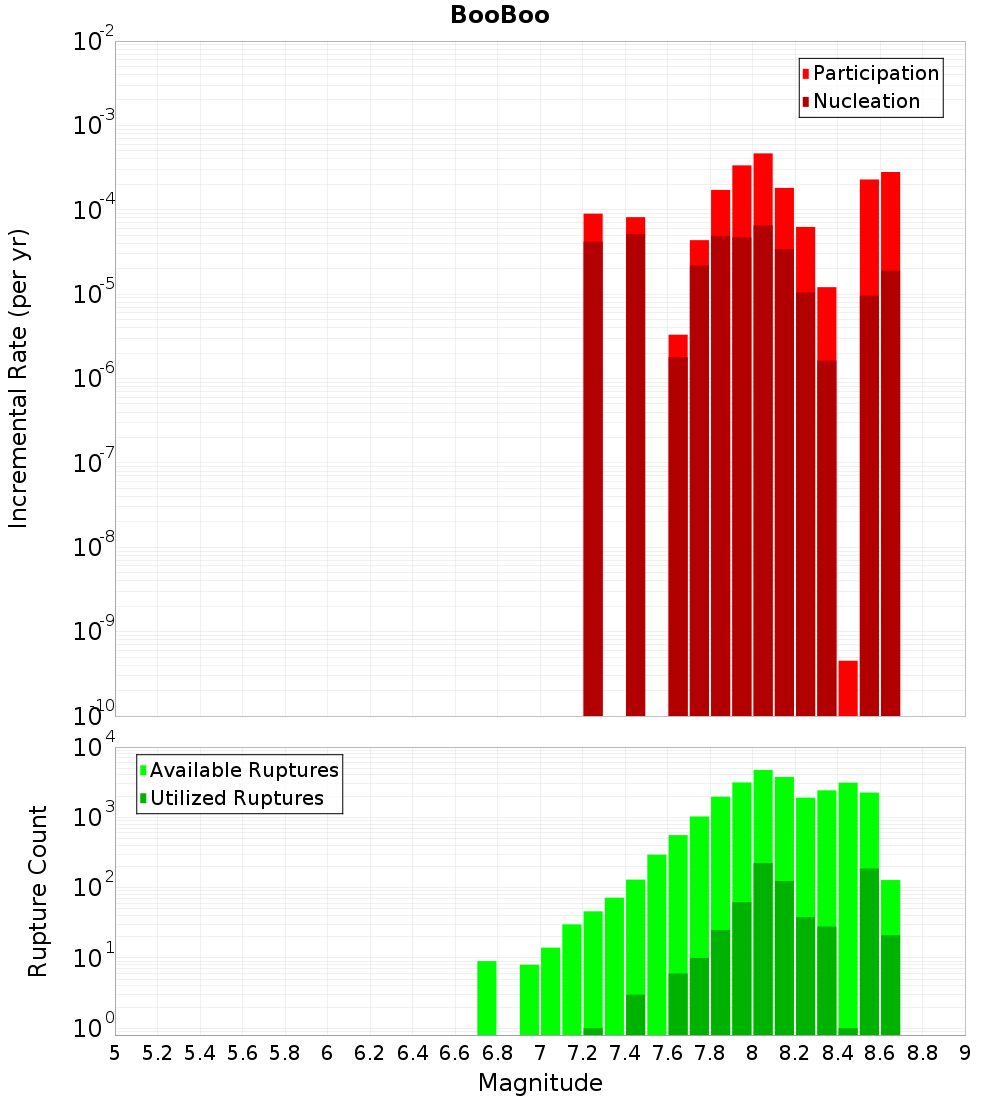 BooBoo

Participation
Nucleation

Incremental Rate (per yr)

$10^{-2}$
$10^{-3}$
$10^{-4}$
$10^{-5}$
$10^{-6}$
$10^{-7}$
$10^{-8}$
$10^{-9}$
$10^{-10}$

Available Ruptures
Utilized Ruptures

Rupture Count

$10^{4}$
$10^{3}$
$10^{2}$
$10^{1}$
$10^{0}$

5 5.2 5.4 5.6 5.8 6 6.2 6.4 6.6 6.8 7 7.2 7.4 7.6 7.8 8 8.2 8.4 8.6 8.8 9

Magnitude